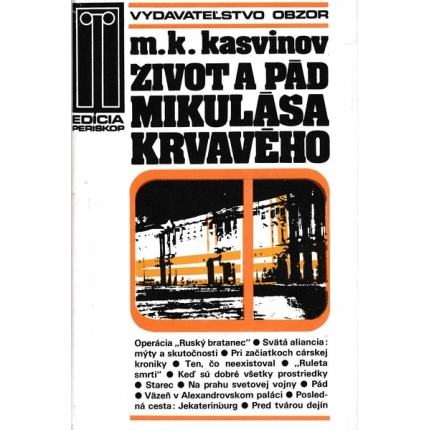 EDÍCIA PERISKOP

VYDAVATEĽSTVO OBZOR

m.k. kasvinov

ŽIVOT A PÁD MIKULÁŠA KRVAVÉHO

Operácia „Ruský bratanec" ● Svätá aliancia: mýty a skutočnosti ● Pri začiatkoch cárskej kroniky ● Ten, čo neexistoval ● „Ruleta smrti" ● Keď sú dobré všetky prostriedky ● Starec ● Na prahu svetovej vojny ● Pád ● Väzeň v Alexandrovskom paláci ● Posledná cesta: Jekaterinburg ● Pred tvárou dejín